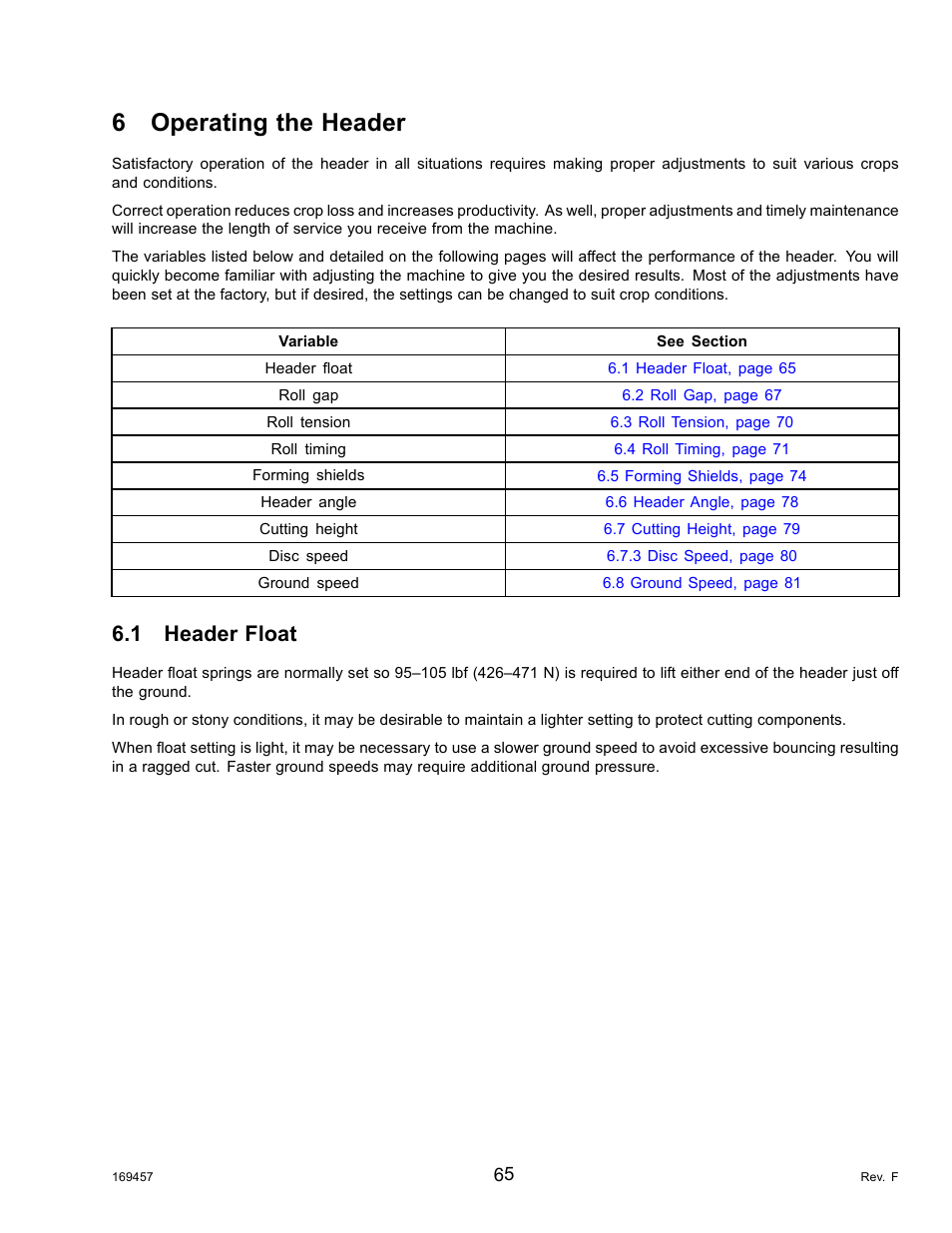 6 Operating the Header

Satisfactory operation of the header in all situations requires making proper adjustments to suit various crops and conditions.

Correct operation reduces crop loss and increases productivity. As well, proper adjustments and timely maintenance will increase the length of service you receive from the machine.

The variables listed below and detailed on the following pages will affect the performance of the header. You will quickly become familiar with adjusting the machine to give you the desired results. Most of the adjustments have been set at the factory, but if desired, the settings can be changed to suit crop conditions.

| Variable | See Section |
|---|---|
| Header float | 6.1 Header Float, page 65 |
| Roll gap | 6.2 Roll Gap, page 67 |
| Roll tension | 6.3 Roll Tension, page 70 |
| Roll timing | 6.4 Roll Timing, page 71 |
| Forming shields | 6.5 Forming Shields, page 74 |
| Header angle | 6.6 Header Angle, page 78 |
| Cutting height | 6.7 Cutting Height, page 79 |
| Disc speed | 6.7.3 Disc Speed, page 80 |
| Ground speed | 6.8 Ground Speed, page 81 |

6.1 Header Float

Header float springs are normally set so 95–105 lbf (426–471 N) is required to lift either end of the header just off the ground.

In rough or stony conditions, it may be desirable to maintain a lighter setting to protect cutting components.

When float setting is light, it may be necessary to use a slower ground speed to avoid excessive bouncing resulting in a ragged cut. Faster ground speeds may require additional ground pressure.

169457 65 Rev. F